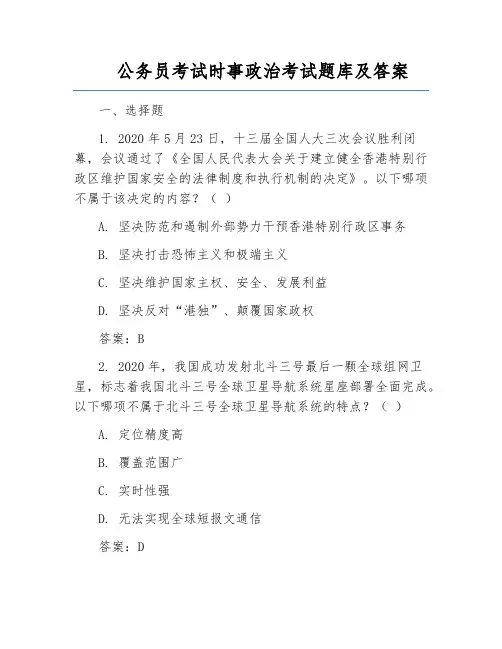 公务员考试时事政治考试题库及答案

一、选择题

1. 2020 年 5 月 23 日，十三届全国人大三次会议胜利闭幕，会议通过了《全国人民代表大会关于建立健全香港特别行政区维护国家安全的法律制度和执行机制的决定》。以下哪项不属于该决定的内容？（ ）

A. 坚决防范和遏制外部势力干预香港特别行政区事务

B. 坚决打击恐怖主义和极端主义

C. 坚决维护国家主权、安全、发展利益

D. 坚决反对“港独”、颠覆国家政权

答案：B

2. 2020 年，我国成功发射北斗三号最后一颗全球组网卫星，标志着我国北斗三号全球卫星导航系统星座部署全面完成。以下哪项不属于北斗三号全球卫星导航系统的特点？（ ）

A. 定位精度高

B. 覆盖范围广

C. 实时性强

D. 无法实现全球短报文通信

答案：D